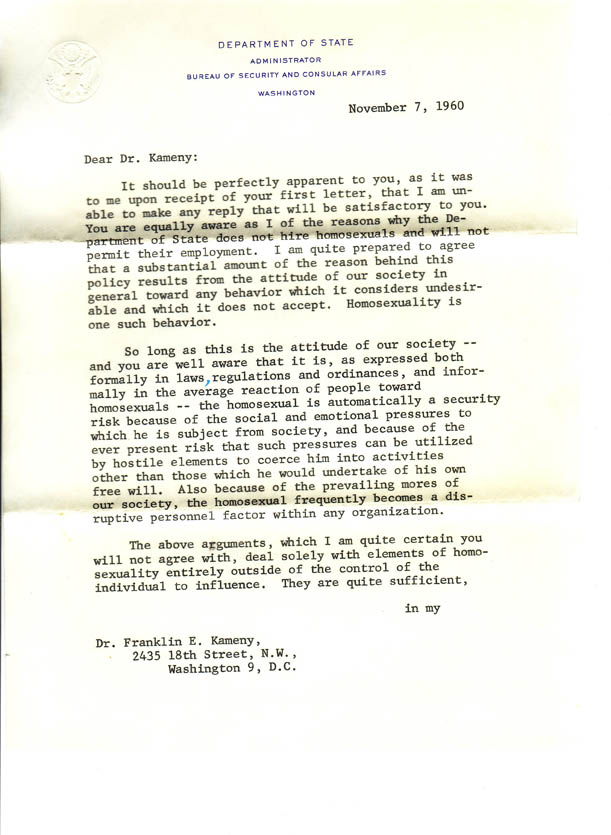 DEPARTMENT OF STATE
ADMINISTRATOR
BUREAU OF SECURITY AND CONSULAR AFFAIRS
WASHINGTON

November 7, 1960

Dear Dr. Kameny:

It should be perfectly apparent to you, as it was to me upon receipt of your first letter, that I am unable to make any reply that will be satisfactory to you. You are equally aware as I of the reasons why the Department of State does not hire homosexuals and will not permit their employment. I am quite prepared to agree that a substantial amount of the reason behind this policy results from the attitude of our society in general toward any behavior which it considers undesirable and which it does not accept. Homosexuality is one such behavior.

So long as this is the attitude of our society -- and you are well aware that it is, as expressed both formally in laws, regulations and ordinances, and informally in the average reaction of people toward homosexuals -- the homosexual is automatically a security risk because of the social and emotional pressures to which he is subject from society, and because of the ever present risk that such pressures can be utilized by hostile elements to coerce him into activities other than those which he would undertake of his own free will. Also because of the prevailing mores of our society, the homosexual frequently becomes a disruptive personnel factor within any organization.

The above arguments, which I am quite certain you will not agree with, deal solely with elements of homosexuality entirely outside of the control of the individual to influence. They are quite sufficient,

in my

Dr. Franklin E. Kameny,
2435 18th Street, N.W.,
Washington 9, D.C.